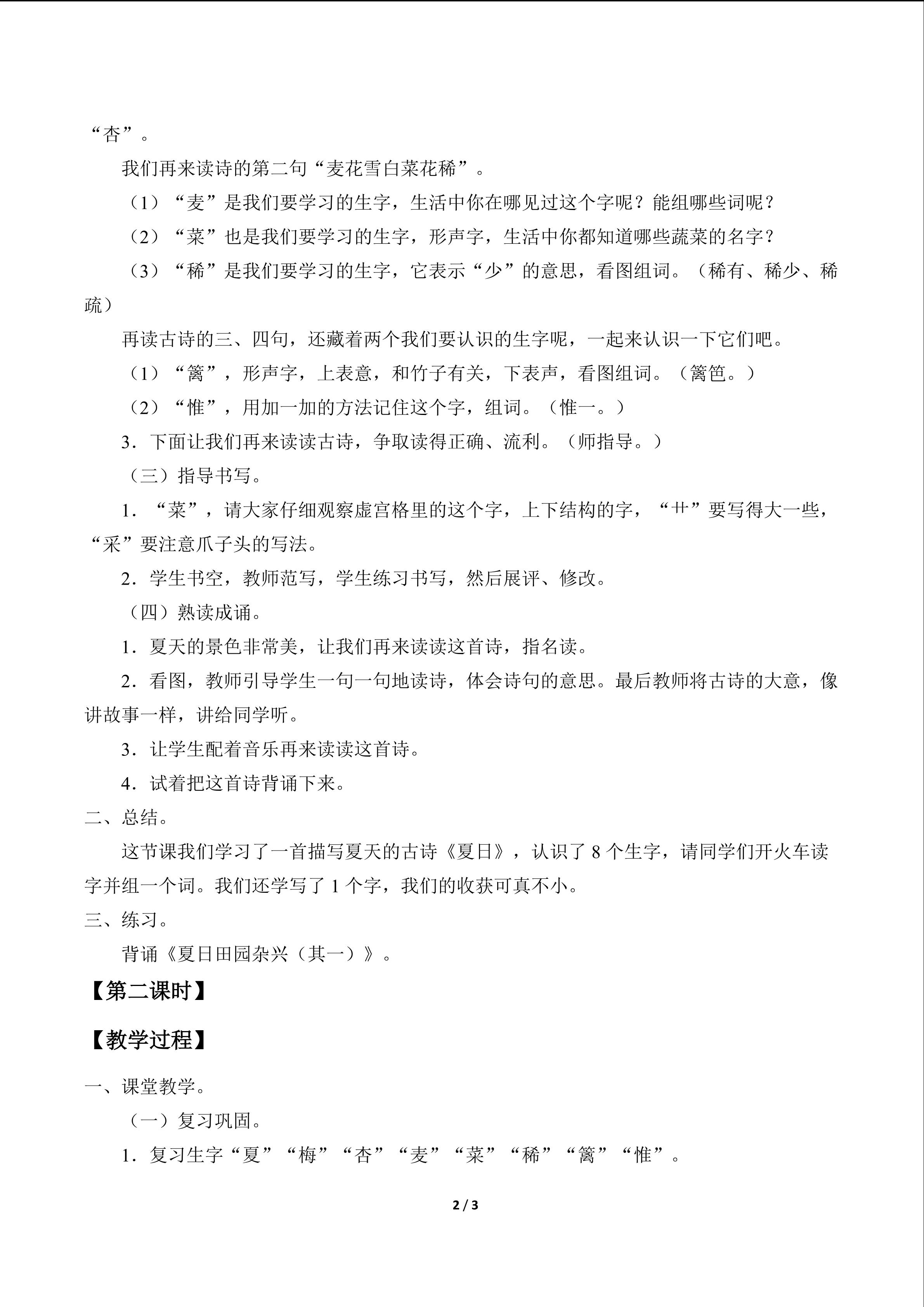 “杏”。

我们再来读诗的第二句“麦花雪白菜花稀”。

（1）“麦”是我们要学习的生字，生活中你在哪见过这个字呢？能组哪些词呢？

（2）“菜”也是我们要学习的生字，形声字，生活中你都知道哪些蔬菜的名字？

（3）“稀”是我们要学习的生字，它表示“少”的意思，看图组词。（稀有、稀少、稀疏）

再读古诗的三、四句，还藏着两个我们要认识的生字呢，一起来认识一下它们吧。

（1）“篱”，形声字，上表意，和竹子有关，下表声，看图组词。（篱笆。）

（2）“惟”，用加一加的方法记住这个字，组词。（惟一。）

3．下面让我们再来读读古诗，争取读得正确、流利。（师指导。）

（三）指导书写。

1．“菜”，请大家仔细观察虚宫格里的这个字，上下结构的字，“艹”要写得大一些，“采”要注意爪子头的写法。

2．学生书空，教师范写，学生练习书写，然后展评、修改。

（四）熟读成诵。

1．夏天的景色非常美，让我们再来读读这首诗，指名读。

2．看图，教师引导学生一句一句地读诗，体会诗句的意思。最后教师将古诗的大意，像讲故事一样，讲给同学听。

3．让学生配着音乐再来读读这首诗。

4．试着把这首诗背诵下来。

二、总结。

这节课我们学习了一首描写夏天的古诗《夏日》，认识了8个生字，请同学们开火车读字并组一个词。我们还学写了1个字，我们的收获可真不小。

三、练习。

背诵《夏日田园杂兴（其一）》。

【第二课时】

【教学过程】

一、课堂教学。

（一）复习巩固。

1．复习生字“夏”“梅”“杏”“麦”“菜”“稀”“篱”“惟”。

2 / 3